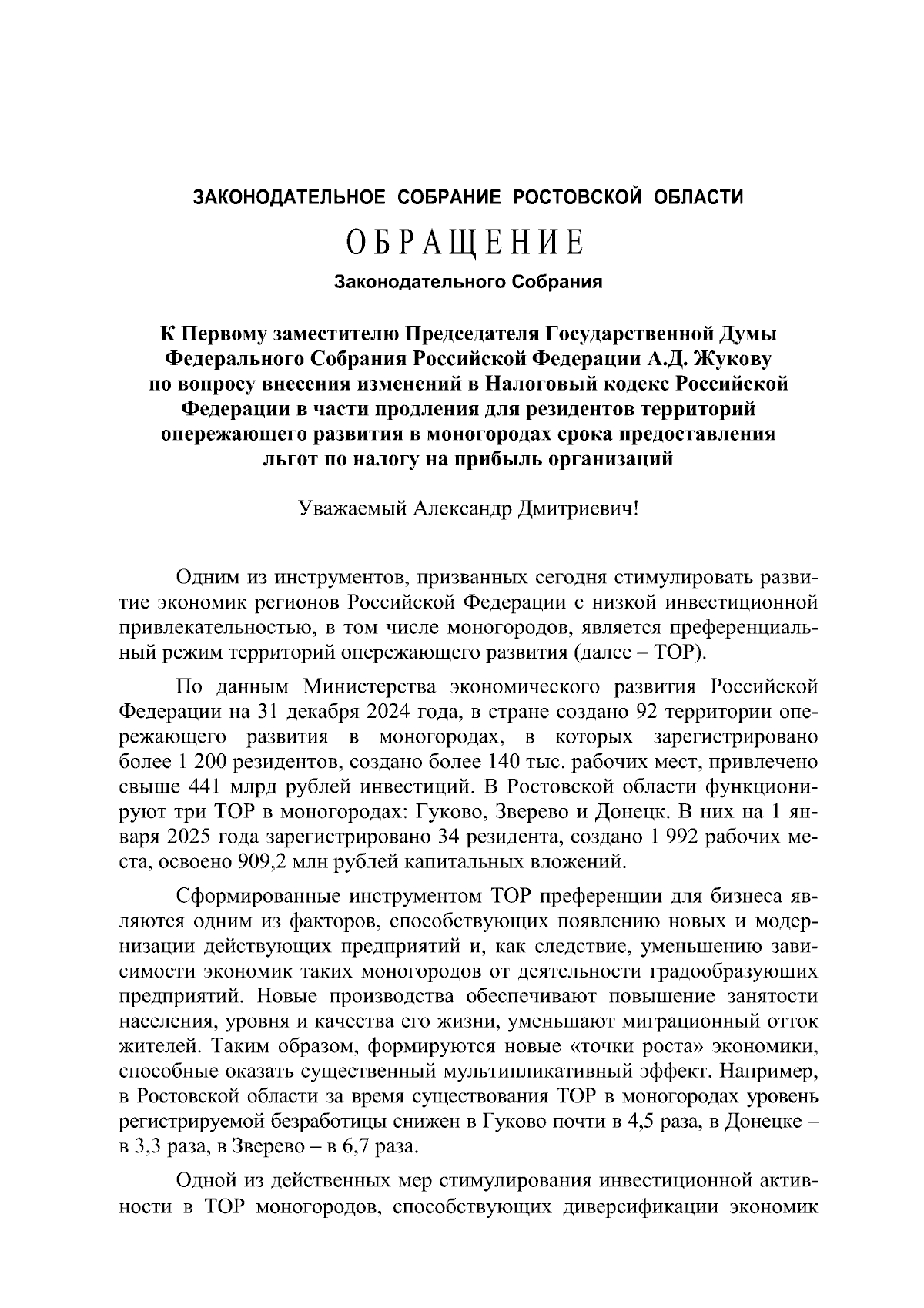 ЗАКОНОДАТЕЛЬНОЕ СОБРАНИЕ РОСТОВСКОЙ ОБЛАСТИ

ОБРАЩЕНИЕ

Законодательного Собрания

К Первому заместителю Председателя Государственной Думы Федерального Собрания Российской Федерации А.Д. Жукову по вопросу внесения изменений в Налоговый кодекс Российской Федерации в части продления для резидентов территорий опережающего развития в моногородах срока предоставления льгот по налогу на прибыль организаций

Уважаемый Александр Дмитриевич!

Одним из инструментов, призванных сегодня стимулировать развитие экономик регионов Российской Федерации с низкой инвестиционной привлекательностью, в том числе моногородов, является преференциальный режим территорий опережающего развития (далее – ТОР).

По данным Министерства экономического развития Российской Федерации на 31 декабря 2024 года, в стране создано 92 территории опережающего развития в моногородах, в которых зарегистрировано более 1 200 резидентов, создано более 140 тыс. рабочих мест, привлечено свыше 441 млрд рублей инвестиций. В Ростовской области функционируют три ТОР в моногородах: Гуково, Зверево и Донецк. В них на 1 января 2025 года зарегистрировано 34 резидента, создано 1 992 рабочих места, освоено 909,2 млн рублей капитальных вложений.

Сформированные инструментом ТОР преференции для бизнеса являются одним из факторов, способствующих появлению новых и модернизации действующих предприятий и, как следствие, уменьшению зависимости экономик таких моногородов от деятельности градообразующих предприятий. Новые производства обеспечивают повышение занятости населения, уровня и качества его жизни, уменьшают миграционный отток жителей. Таким образом, формируются новые «точки роста» экономики, способные оказать существенный мультипликативный эффект. Например, в Ростовской области за время существования ТОР в моногородах уровень регистрируемой безработицы снижен в Гуково почти в 4,5 раза, в Донецке – в 3,3 раза, в Зверево – в 6,7 раза.

Одной из действенных мер стимулирования инвестиционной активности в ТОР моногородов, способствующих диверсификации экономик